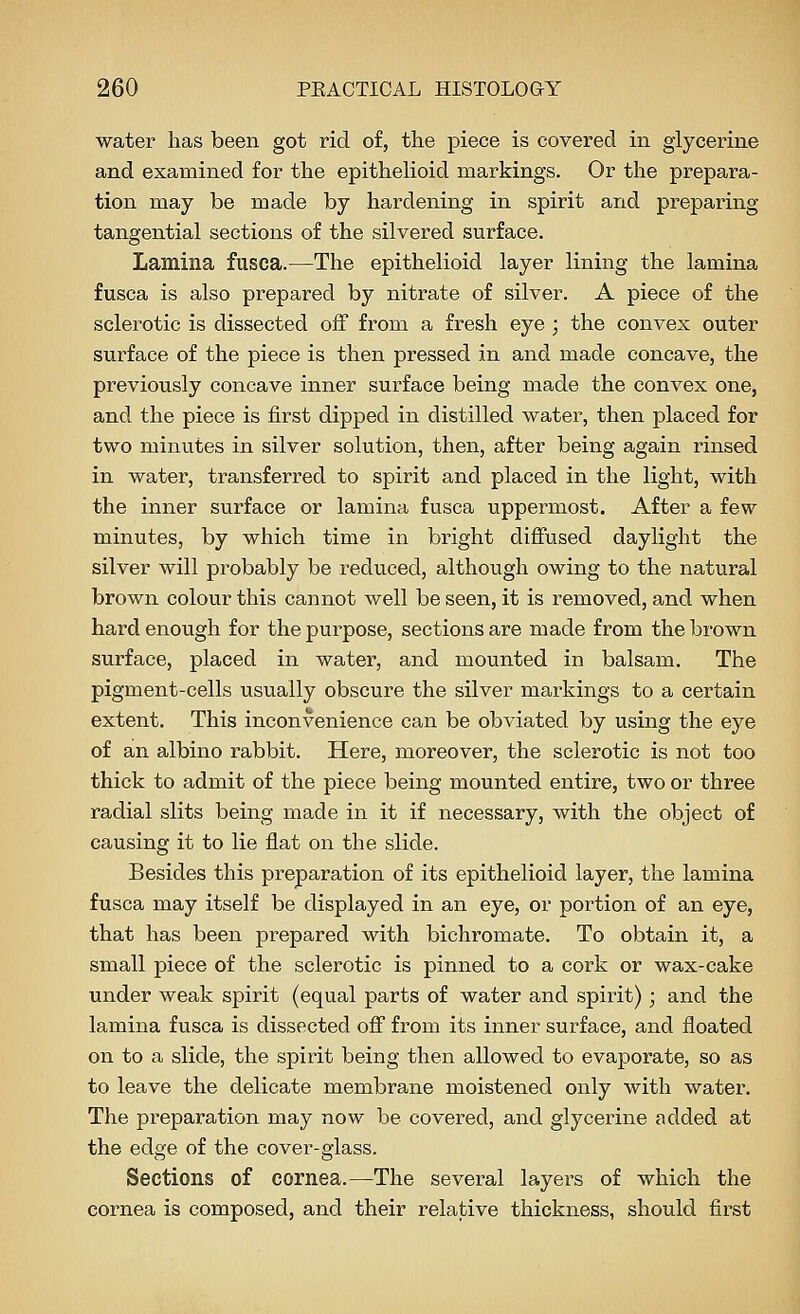 260 PRACTICAL HISTOLOGY

water has been got rid of, the piece is covered in glycerine and examined for the epithelioid markings. Or the preparation may be made by hardening in spirit and preparing tangential sections of the silvered surface.

Lamina fusca.—The epithelioid layer lining the lamina fusca is also prepared by nitrate of silver. A piece of the sclerotic is dissected off from a fresh eye ; the convex outer surface of the piece is then pressed in and made concave, the previously concave inner surface being made the convex one, and the piece is first dipped in distilled water, then placed for two minutes in silver solution, then, after being again rinsed in water, transferred to spirit and placed in the light, with the inner surface or lamina fusca uppermost. After a few minutes, by which time in bright diffused daylight the silver will probably be reduced, although owing to the natural brown colour this cannot well be seen, it is removed, and when hard enough for the purpose, sections are made from the brown surface, placed in water, and mounted in balsam. The pigment-cells usually obscure the silver markings to a certain extent. This inconvenience can be obviated by using the eye of an albino rabbit. Here, moreover, the sclerotic is not too thick to admit of the piece being mounted entire, two or three radial slits being made in it if necessary, with the object of causing it to lie flat on the slide.

Besides this preparation of its epithelioid layer, the lamina fusca may itself be displayed in an eye, or portion of an eye, that has been prepared with bichromate. To obtain it, a small piece of the sclerotic is pinned to a cork or wax-cake under weak spirit (equal parts of water and spirit) ; and the lamina fusca is dissected off from its inner surface, and floated on to a slide, the spirit being then allowed to evaporate, so as to leave the delicate membrane moistened only with water. The preparation may now be covered, and glycerine added at the edge of the cover-glass.

Sections of cornea.—The several layers of which the cornea is composed, and their relative thickness, should first